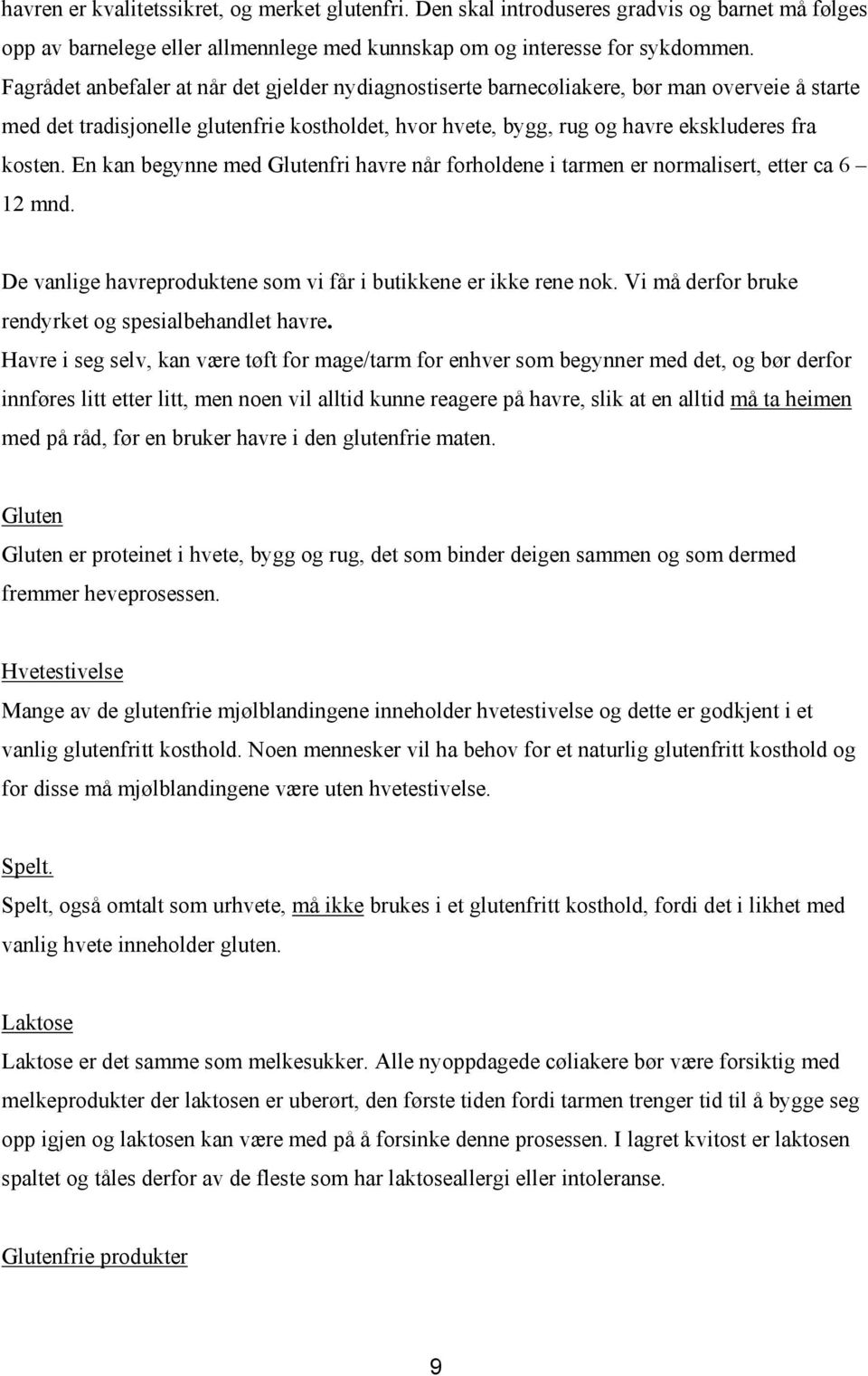 havren er kvalitetssikret, og merket glutenfri. Den skal introduseres gradvis og barnet må følges opp av barnelege eller allmennlege med kunnskap om og interesse for sykdommen. Fagrådet anbefaler at når det gjelder nydiagnostiserte barnecøliakere, bør man overveie å starte med det tradisjonelle glutenfrie kostholdet, hvor hvete, bygg, rug og havre ekskluderes fra kosten. En kan begynne med Glutenfri havre når forholdene i tarmen er normalisert, etter ca 6 – 12 mnd.

De vanlige havreproduktene som vi får i butikkene er ikke rene nok. Vi må derfor bruke rendyrket og spesialbehandlet havre.
Havre i seg selv, kan være tøft for mage/tarm for enhver som begynner med det, og bør derfor innføres litt etter litt, men noen vil alltid kunne reagere på havre, slik at en alltid må ta heimen med på råd, før en bruker havre i den glutenfrie maten.

Gluten
Gluten er proteinet i hvete, bygg og rug, det som binder deigen sammen og som dermed fremmer heveprosessen.

Hvetestivelse
Mange av de glutenfrie mjølblandingene inneholder hvetestivelse og dette er godkjent i et vanlig glutenfritt kosthold. Noen mennesker vil ha behov for et naturlig glutenfritt kosthold og for disse må mjølblandingene være uten hvetestivelse.

Spelt.
Spelt, også omtalt som urhvete, må ikke brukes i et glutenfritt kosthold, fordi det i likhet med vanlig hvete inneholder gluten.

Laktose
Laktose er det samme som melkesukker. Alle nyoppdagede cøliakere bør være forsiktig med melkeprodukter der laktosen er uberørt, den første tiden fordi tarmen trenger tid til å bygge seg opp igjen og laktosen kan være med på å forsinke denne prosessen. I lagret kvitost er laktosen spaltet og tåles derfor av de fleste som har laktoseallergi eller intoleranse.

Glutenfrie produkter

9